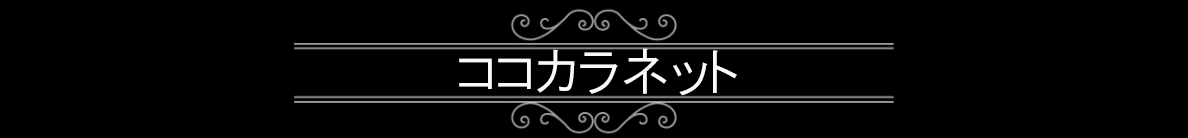 ココカラネット